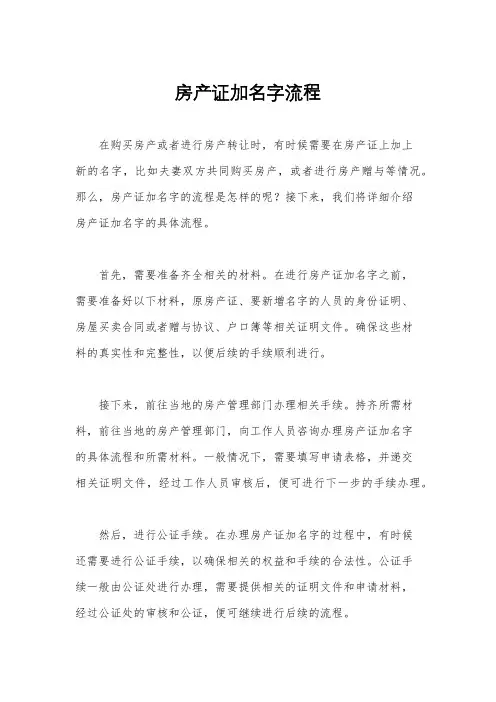 房产证加名字流程

在购买房产或者进行房产转让时，有时候需要在房产证上加上新的名字，比如夫妻双方共同购买房产，或者进行房产赠与等情况。那么，房产证加名字的流程是怎样的呢？接下来，我们将详细介绍房产证加名字的具体流程。

首先，需要准备齐全相关的材料。在进行房产证加名字之前，需要准备好以下材料，原房产证、要新增名字的人员的身份证明、房屋买卖合同或者赠与协议、户口簿等相关证明文件。确保这些材料的真实性和完整性，以便后续的手续顺利进行。

接下来，前往当地的房产管理部门办理相关手续。持齐所需材料，前往当地的房产管理部门，向工作人员咨询办理房产证加名字的具体流程和所需材料。一般情况下，需要填写申请表格，并递交相关证明文件，经过工作人员审核后，便可进行下一步的手续办理。

然后，进行公证手续。在办理房产证加名字的过程中，有时候还需要进行公证手续，以确保相关的权益和手续的合法性。公证手续一般由公证处进行办理，需要提供相关的证明文件和申请材料，经过公证处的审核和公证，便可继续进行后续的流程。